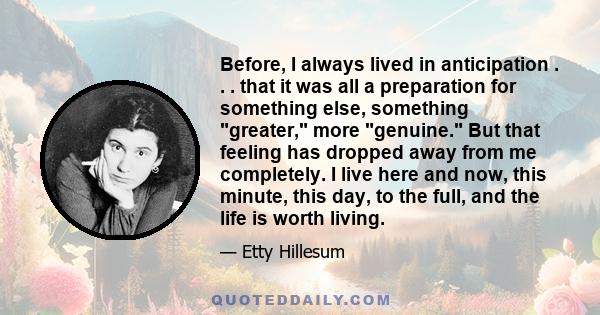 Before, I always lived in anticipation . . . that it was all a preparation for something else, something "greater," more "genuine." But that feeling has dropped away from me completely. I live here and now, this minute, this day, to the full, and the life is worth living.

— Etty Hillesum

QUOTEDDAILY.COM